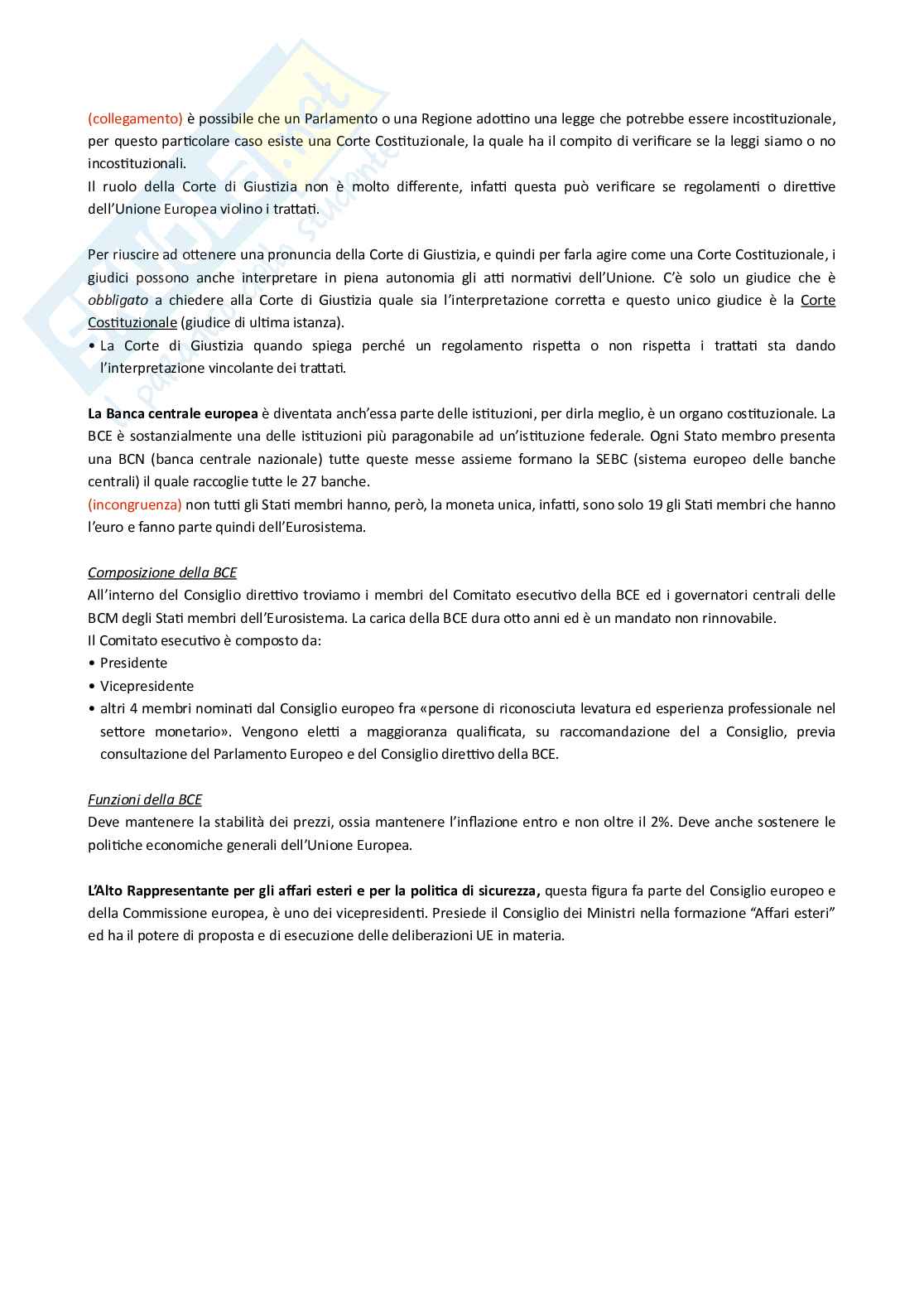 (collegamento) è possibile che un Parlamento o una Regione adottino una legge che potrebbe essere incostituzionale, per questo particolare caso esiste una Corte Costituzionale, la quale ha il compito di verificare se la leggi siamo o no incostituzionali.
Il ruolo della Corte di Giustizia non è molto differente, infatti questa può verificare se regolamenti o direttive dell'Unione Europea violino i trattati.

Per riuscire ad ottenere una pronuncia della Corte di Giustizia, e quindi per farla agire come una Corte Costituzionale, i giudici possono anche interpretare in piena autonomia gli atti normativi dell'Unione. C'è solo un giudice che è obbligato a chiedere alla Corte di Giustizia quale sia l'interpretazione corretta e questo unico giudice è la Corte Costituzionale (giudice di ultima istanza).
• La Corte di Giustizia quando spiega perché un regolamento rispetta o non rispetta i trattati sta dando l'interpretazione vincolante dei trattati.

La Banca centrale europea è diventata anch'essa parte delle istituzioni, per dirla meglio, è un organo costituzionale. La BCE è sostanzialmente una delle istituzioni più paragonabile ad un'istituzione federale. Ogni Stato membro presenta una BCN (banca centrale nazionale) tutte queste messe assieme formano la SEBC (sistema europeo delle banche centrali) il quale raccoglie tutte le 27 banche.
(incongruenza) non tutti gli Stati membri hanno, però, la moneta unica, infatti, sono solo 19 gli Stati membri che hanno l'euro e fanno parte quindi dell'Eurosistema.

Composizione della BCE
All'interno del Consiglio direttivo troviamo i membri del Comitato esecutivo della BCE ed i governatori centrali delle BCM degli Stati membri dell'Eurosistema. La carica della BCE dura otto anni ed è un mandato non rinnovabile.
Il Comitato esecutivo è composto da:
• Presidente
• Vicepresidente
• altri 4 membri nominati dal Consiglio europeo fra «persone di riconosciuta levatura ed esperienza professionale nel settore monetario». Vengono eletti a maggioranza qualificata, su raccomandazione del a Consiglio, previa consultazione del Parlamento Europeo e del Consiglio direttivo della BCE.

Funzioni della BCE
Deve mantenere la stabilità dei prezzi, ossia mantenere l'inflazione entro e non oltre il 2%. Deve anche sostenere le politiche economiche generali dell'Unione Europea.

L'Alto Rappresentante per gli affari esteri e per la politica di sicurezza, questa figura fa parte del Consiglio europeo e della Commissione europea, è uno dei vicepresidenti. Presiede il Consiglio dei Ministri nella formazione "Affari esteri" ed ha il potere di proposta e di esecuzione delle deliberazioni UE in materia.